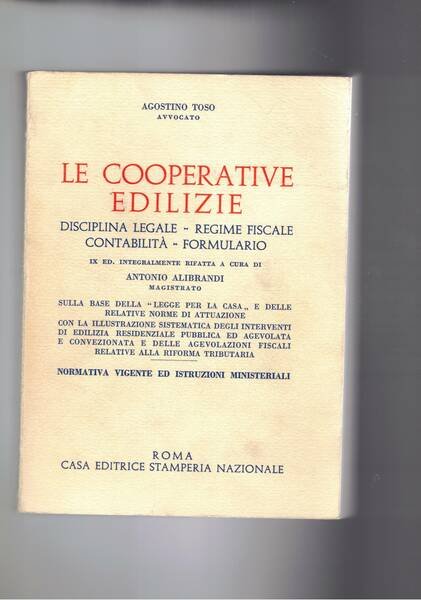 AGOSTINO TOSO
AVVOCATO

LE COOPERATIVE EDILIZIE

DISCIPLINA LEGALE - REGIME FISCALE CONTABILITÀ - FORMULARIO

IX ED. INTEGRALMENTE RIFATTA A CURA DI
ANTONIO ALIBRANDI
MAGISTRATO

SULLA BASE DELLA "LEGGE PER LA CASA„ E DELLE RELATIVE NORME DI ATTUAZIONE
CON LA ILLUSTRAZIONE SISTEMATICA DEGLI INTERVENTI DI EDILIZIA RESIDENZIALE PUBBLICA ED AGEVOLATA E CONVEZIONATA E DELLE AGEVOLAZIONI FISCALI RELATIVE ALLA RIFORMA TRIBUTARIA

NORMATIVA VIGENTE ED ISTRUZIONI MINISTERIALI

ROMA
CASA EDITRICE STAMPERIA NAZIONALE